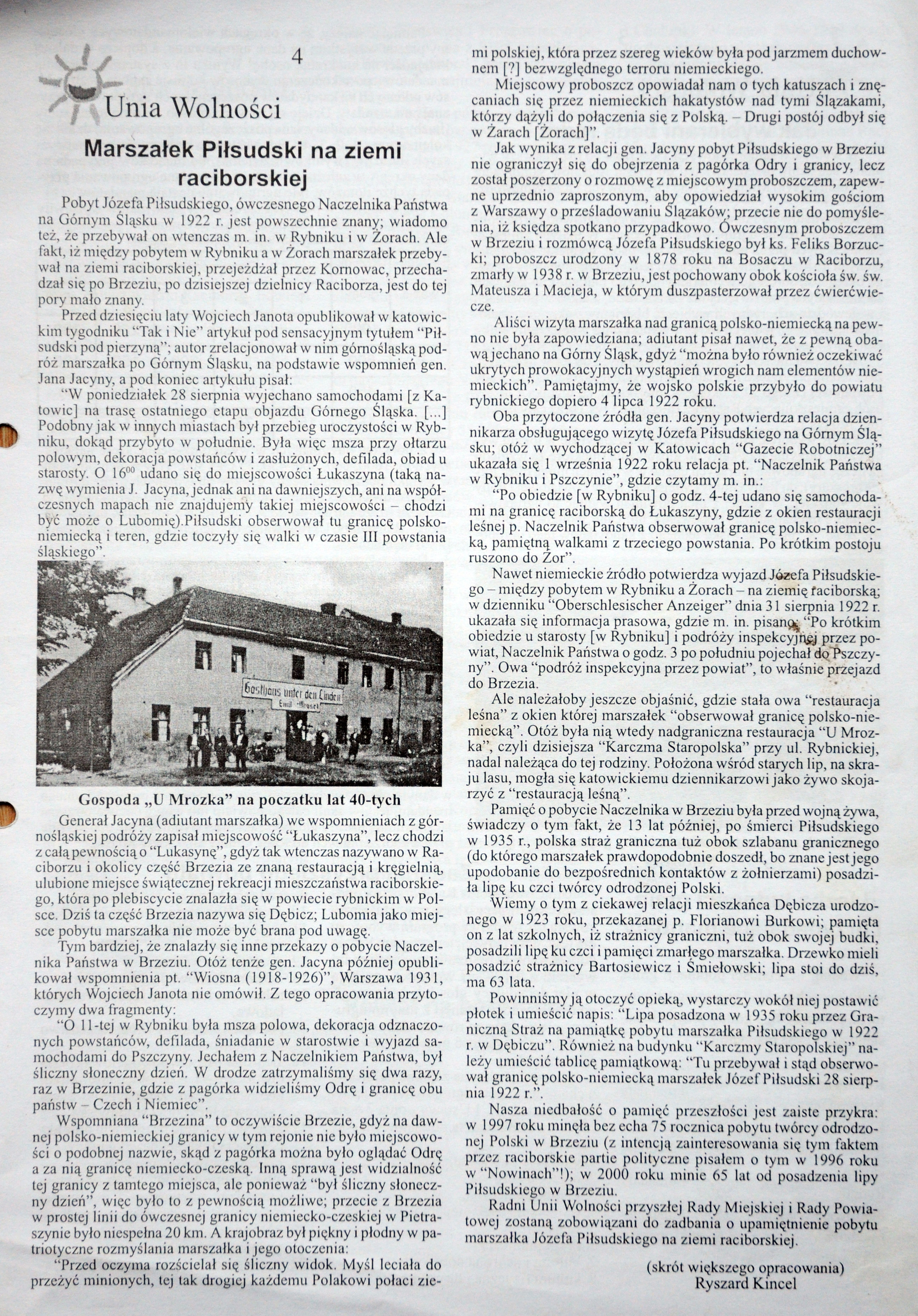 4

Unia Wolności

Marszałek Piłsudski na ziemi raciborskiej

Pobyt Józefa Piłsudskiego, ówczesnego Naczelnika Państwa na Górnym Śląsku w 1922 r. jest powszechnie znany; wiadomo też, że przebywał on wtenczas m. in. w Rybniku i w Żorach. Ale fakt, iż między pobytem w Rybniku a w Żorach marszałek przebywał na ziemi raciborskiej, przejeżdżał przez Kornowac, przechadzał się po Brzeziu, po dzisiejszej dzielnicy Raciborza, jest do tej pory mało znany.

Przed dziesięciu laty Wojciech Janota opublikował w katowickim tygodniku "Tak i Nie" artykuł pod sensacyjnym tytułem "Piłsudski pod pierzyną"; autor zrelacjonował w nim górnośląską podróż marszałka po Górnym Śląsku, na podstawie wspomnień gen. Jana Jacyny, a pod koniec artykułu pisał:

"W poniedziałek 28 sierpnia wyjechano samochodami [z Katowic] na trasę ostatniego etapu objazdu Górnego Śląska. [...] Podobny jak w innych miastach był przebieg uroczystości w Rybniku, dokąd przybyto w południe. Była więc msza przy ołtarzu polowym, dekoracja powstańców i zasłużonych, defilada, obiad u starosty. O $16^{00}$ udano się do miejscowości Łukaszyna (taką nazwę wymienia J. Jacyna, jednak ani na dawniejszych, ani na współczesnych mapach nie znajdujemy takiej miejscowości – chodzi być może o Lubomię).Piłsudski obserwował tu granicę polsko-niemiecką i teren, gdzie toczyły się walki w czasie III powstania śląskiego".

Gasthaus unter den Linden
Emil Mrosek

Gospoda „U Mrozka" na poczatku lat 40-tych

Generał Jacyna (adiutant marszałka) we wspomnieniach z górnośląskiej podróży zapisał miejscowość "Łukaszyna", lecz chodzi z całą pewnością o "Lukasynę", gdyż tak wtenczas nazywano w Raciborzu i okolicy część Brzezia ze znaną restauracją i kręgielnią, ulubione miejsce świątecznej rekreacji mieszczaństwa raciborskiego, która po plebiscycie znalazła się w powiecie rybnickim w Polsce. Dziś ta część Brzezia nazywa się Dębicz; Lubomia jako miejsce pobytu marszałka nie może być brana pod uwagę.

Tym bardziej, że znalazły się inne przekazy o pobycie Naczelnika Państwa w Brzeziu. Otóż tenże gen. Jacyna później opublikował wspomnienia pt. "Wiosna (1918-1926)", Warszawa 1931, których Wojciech Janota nie omówił. Z tego opracowania przytoczymy dwa fragmenty:

"O 11-tej w Rybniku była msza polowa, dekoracja odznaczonych powstańców, defilada, śniadanie w starostwie i wyjazd samochodami do Pszczyny. Jechałem z Naczelnikiem Państwa, był śliczny słoneczny dzień. W drodze zatrzymaliśmy się dwa razy, raz w Brzezinie, gdzie z pagórka widzieliśmy Odrę i granicę obu państw – Czech i Niemiec".

Wspomniana "Brzezina" to oczywiście Brzezie, gdyż na dawnej polsko-niemieckiej granicy w tym rejonie nie było miejscowości o podobnej nazwie, skąd z pagórka można było oglądać Odrę a za nią granicę niemiecko-czeską. Inną sprawą jest widzialność tej granicy z tamtego miejsca, ale ponieważ "był śliczny słoneczny dzień", więc było to z pewnością możliwe; przecie z Brzezia w prostej linii do ówczesnej granicy niemiecko-czeskiej w Pietraszynie było niespełna 20 km. A krajobraz był piękny i płodny w patriotyczne rozmyślania marszałka i jego otoczenia:

"Przed oczyma rozścielał się śliczny widok. Myśl leciała do przeżyć minionych, tej tak drogiej każdemu Polakowi połaci ziemi polskiej, która przez szereg wieków była pod jarzmem duchownem [?] bezwzględnego terroru niemieckiego.

Miejscowy proboszcz opowiadał nam o tych katuszach i znęcaniach się przez niemieckich hakatystów nad tymi Ślązakami, którzy dążyli do połączenia się z Polską. – Drugi postój odbył się w Żarach [Żorach]".

Jak wynika z relacji gen. Jacyny pobyt Piłsudskiego w Brzeziu nie ograniczył się do obejrzenia z pagórka Odry i granicy, lecz został poszerzony o rozmowę z miejscowym proboszczem, zapewne uprzednio zaproszonym, aby opowiedział wysokim gościom z Warszawy o prześladowaniu Ślązaków; przecie nie do pomyślenia, iż księdza spotkano przypadkowo. Ówczesnym proboszczem w Brzeziu i rozmówcą Józefa Piłsudskiego był ks. Feliks Borzucki; proboszcz urodzony w 1878 roku na Bosaczu w Raciborzu, zmarły w 1938 r. w Brzeziu, jest pochowany obok kościoła św. św. Mateusza i Macieja, w którym duszpasterzował przez ćwierćwiecze.

Aliści wizyta marszałka nad granicą polsko-niemiecką na pewno nie była zapowiedziana; adiutant pisał nawet, że z pewną obawą jechano na Górny Śląsk, gdyż "można było również oczekiwać ukrytych prowokacyjnych wystąpień wrogich nam elementów niemieckich". Pamiętajmy, że wojsko polskie przybyło do powiatu rybnickiego dopiero 4 lipca 1922 roku.

Oba przytoczone źródła gen. Jacyny potwierdza relacja dziennikarza obsługującego wizytę Józefa Piłsudskiego na Górnym Śląsku; otóż w wychodzącej w Katowicach "Gazecie Robotniczej" ukazała się 1 września 1922 roku relacja pt. "Naczelnik Państwa w Rybniku i Pszczynie", gdzie czytamy m. in.:

"Po obiedzie [w Rybniku] o godz. 4-tej udano się samochodami na granicę raciborską do Łukaszyny, gdzie z okien restauracji leśnej p. Naczelnik Państwa obserwował granicę polsko-niemiecką, pamiętną walkami z trzeciego powstania. Po krótkim postoju ruszono do Żor".

Nawet niemieckie źródło potwierdza wyjazd Józefa Piłsudskiego – między pobytem w Rybniku a Żorach – na ziemię raciborską; w dzienniku "Oberschlesischer Anzeiger" dnia 31 sierpnia 1922 r. ukazała się informacja prasowa, gdzie m. in. pisano: "Po krótkim obiedzie u starosty [w Rybniku] i podróży inspekcyjnej przez powiat, Naczelnik Państwa o godz. 3 po południu pojechał do Pszczyny". Owa "podróż inspekcyjna przez powiat", to właśnie przejazd do Brzezia.

Ale należałoby jeszcze objaśnić, gdzie stała owa "restauracja leśna" z okien której marszałek "obserwował granicę polsko-niemiecką". Otóż była nią wtedy nadgraniczna restauracja "U Mrozka", czyli dzisiejsza "Karczma Staropolska" przy ul. Rybnickiej, nadal należąca do tej rodziny. Położona wśród starych lip, na skraju lasu, mogła się katowickiemu dziennikarzowi jako żywo skojarzyć z "restauracją leśną".

Pamięć o pobycie Naczelnika w Brzeziu była przed wojną żywa, świadczy o tym fakt, że 13 lat później, po śmierci Piłsudskiego w 1935 r., polska straż graniczna tuż obok szlabanu granicznego (do którego marszałek prawdopodobnie doszedł, bo znane jest jego upodobanie do bezpośrednich kontaktów z żołnierzami) posadziła lipę ku czci twórcy odrodzonej Polski.

Wiemy o tym z ciekawej relacji mieszkańca Dębicza urodzonego w 1923 roku, przekazanej p. Florianowi Burkowi; pamięta on z lat szkolnych, iż strażnicy graniczni, tuż obok swojej budki, posadzili lipę ku czci i pamięci zmarłego marszałka. Drzewko mieli posadzić strażnicy Bartosiewicz i Śmiełowski; lipa stoi do dziś, ma 63 lata.

Powinniśmy ją otoczyć opieką, wystarczy wokół niej postawić płotek i umieścić napis: "Lipa posadzona w 1935 roku przez Graniczną Straż na pamiątkę pobytu marszałka Piłsudskiego w 1922 r. w Dębiczu". Również na budynku "Karczmy Staropolskiej" należy umieścić tablicę pamiątkową: "Tu przebywał i stąd obserwował granicę polsko-niemiecką marszałek Józef Piłsudski 28 sierpnia 1922 r.".

Nasza niedbałość o pamięć przeszłości jest zaiste przykra: w 1997 roku minęła bez echa 75 rocznica pobytu twórcy odrodzonej Polski w Brzeziu (z intencją zainteresowania się tym faktem przez raciborskie partie polityczne pisałem o tym w 1996 roku w "Nowinach"!); w 2000 roku minie 65 lat od posadzenia lipy Piłsudskiego w Brzeziu.

Radni Unii Wolności przyszłej Rady Miejskiej i Rady Powiatowej zostaną zobowiązani do zadbania o upamiętnienie pobytu marszałka Józefa Piłsudskiego na ziemi raciborskiej.

(skrót większego opracowania)
Ryszard Kincel